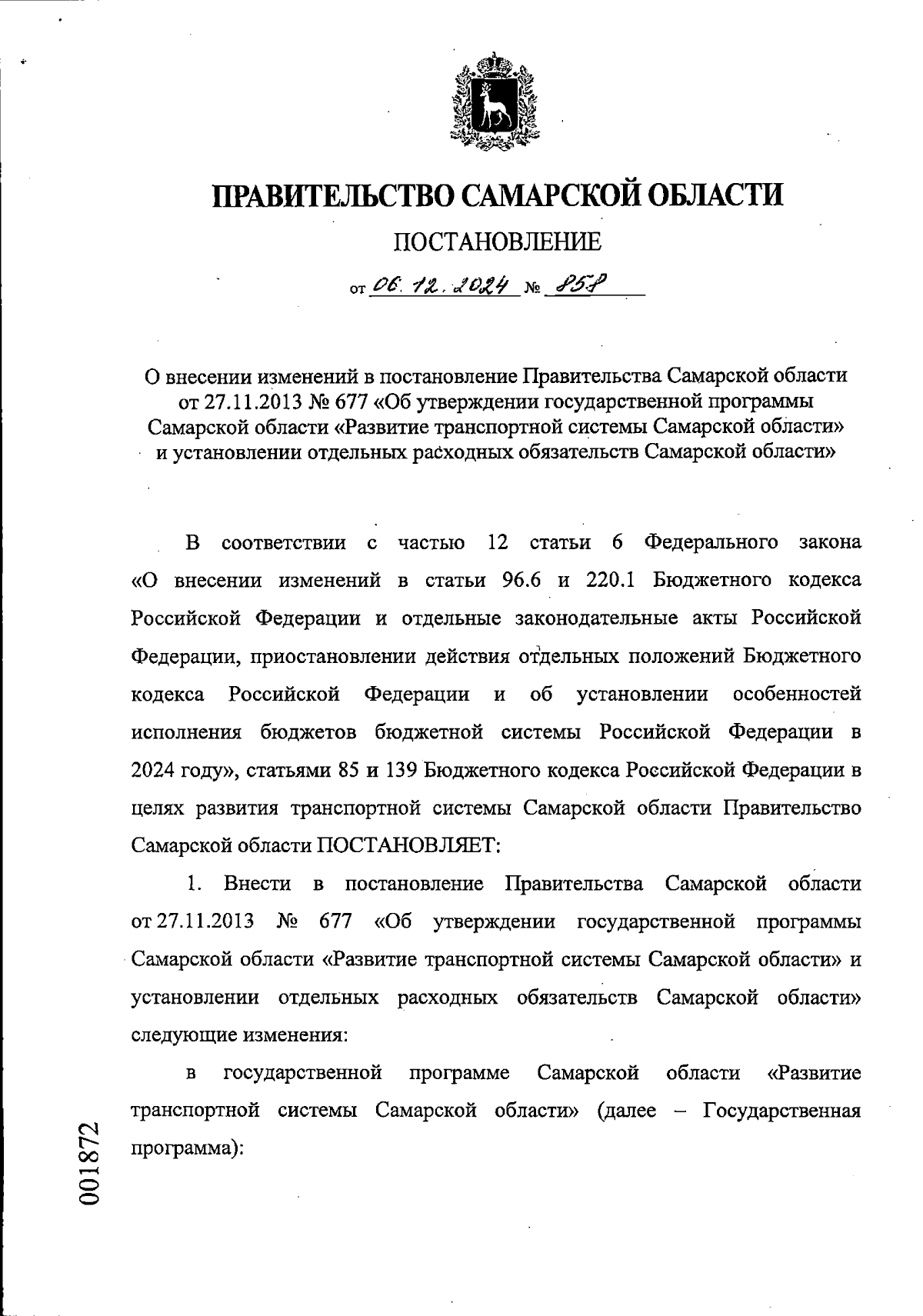 ПРАВИТЕЛЬСТВО САМАРСКОЙ ОБЛАСТИ

ПОСТАНОВЛЕНИЕ

от 06.12.2024 № 858

О внесении изменений в постановление Правительства Самарской области от 27.11.2013 № 677 «Об утверждении государственной программы Самарской области «Развитие транспортной системы Самарской области» и установлении отдельных расходных обязательств Самарской области»

В соответствии с частью 12 статьи 6 Федерального закона «О внесении изменений в статьи 96.6 и 220.1 Бюджетного кодекса Российской Федерации и отдельные законодательные акты Российской Федерации, приостановлении действия отдельных положений Бюджетного кодекса Российской Федерации и об установлении особенностей исполнения бюджетов бюджетной системы Российской Федерации в 2024 году», статьями 85 и 139 Бюджетного кодекса Российской Федерации в целях развития транспортной системы Самарской области Правительство Самарской области ПОСТАНОВЛЯЕТ:

1. Внести в постановление Правительства Самарской области от 27.11.2013 № 677 «Об утверждении государственной программы Самарской области «Развитие транспортной системы Самарской области» и установлении отдельных расходных обязательств Самарской области» следующие изменения:

в государственной программе Самарской области «Развитие транспортной системы Самарской области» (далее – Государственная программа):

001872